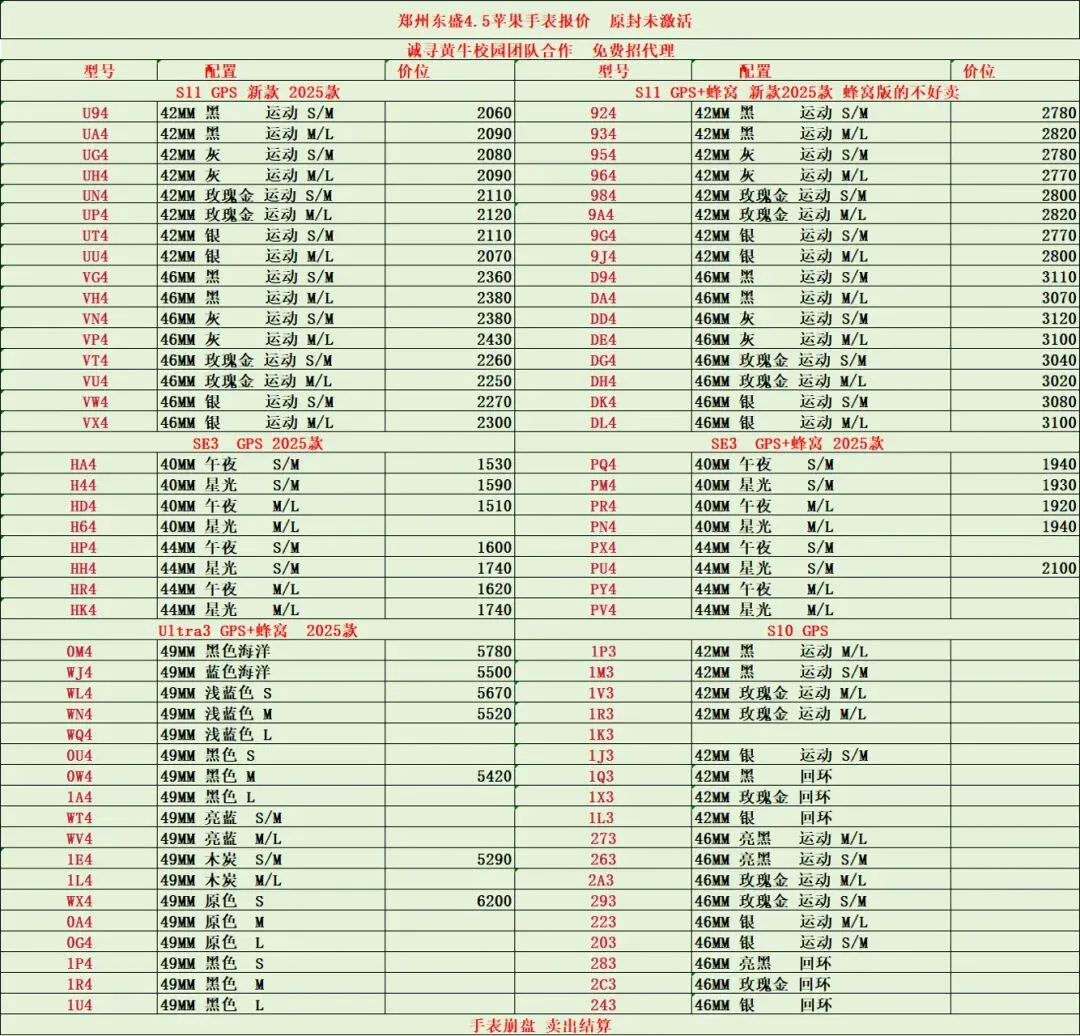 郑州东盛4.5苹果手表报价　原封未激活

诚寻黄牛校园团队合作　免费招代理

| 型号 | 配置 | 价位 | 型号 | 配置 | 价位 |
|---|---|---|---|---|---|
| S11 GPS 新款 2025款 | | | S11 GPS+蜂窝 新款2025款 蜂窝版的不好卖 | | |
| U94 | 42MM 黑 运动 S/M | 2060 | 924 | 42MM 黑 运动 S/M | 2780 |
| UA4 | 42MM 黑 运动 M/L | 2090 | 934 | 42MM 黑 运动 M/L | 2820 |
| UG4 | 42MM 灰 运动 S/M | 2080 | 954 | 42MM 灰 运动 S/M | 2780 |
| UH4 | 42MM 灰 运动 M/L | 2090 | 964 | 42MM 灰 运动 M/L | 2770 |
| UN4 | 42MM 玫瑰金 运动 S/M | 2110 | 984 | 42MM 玫瑰金 运动 S/M | 2800 |
| UP4 | 42MM 玫瑰金 运动 M/L | 2120 | 9A4 | 42MM 玫瑰金 运动 M/L | 2820 |
| UT4 | 42MM 银 运动 S/M | 2110 | 9G4 | 42MM 银 运动 S/M | 2770 |
| UU4 | 42MM 银 运动 M/L | 2070 | 9J4 | 42MM 银 运动 M/L | 2800 |
| VG4 | 46MM 黑 运动 S/M | 2360 | D94 | 46MM 黑 运动 S/M | 3110 |
| VH4 | 46MM 黑 运动 M/L | 2380 | DA4 | 46MM 黑 运动 M/L | 3070 |
| VN4 | 46MM 灰 运动 S/M | 2380 | DD4 | 46MM 灰 运动 S/M | 3120 |
| VP4 | 46MM 灰 运动 M/L | 2430 | DE4 | 46MM 灰 运动 M/L | 3100 |
| VT4 | 46MM 玫瑰金 运动 S/M | 2260 | DG4 | 46MM 玫瑰金 运动 S/M | 3040 |
| VU4 | 46MM 玫瑰金 运动 M/L | 2250 | DH4 | 46MM 玫瑰金 运动 M/L | 3020 |
| VW4 | 46MM 银 运动 S/M | 2270 | DK4 | 46MM 银 运动 S/M | 3080 |
| VX4 | 46MM 银 运动 M/L | 2300 | DL4 | 46MM 银 运动 M/L | 3100 |
| SE3 GPS 2025款 | | | SE3 GPS+蜂窝 2025款 | | |
| HA4 | 40MM 午夜 S/M | 1530 | PQ4 | 40MM 午夜 S/M | 1940 |
| H44 | 40MM 星光 S/M | 1590 | PM4 | 40MM 星光 S/M | 1930 |
| HD4 | 40MM 午夜 M/L | 1510 | PR4 | 40MM 午夜 M/L | 1920 |
| H64 | 40MM 星光 M/L | | PN4 | 40MM 星光 M/L | 1940 |
| HP4 | 44MM 午夜 S/M | 1600 | PX4 | 44MM 午夜 S/M | |
| HH4 | 44MM 星光 S/M | 1740 | PU4 | 44MM 星光 S/M | 2100 |
| HR4 | 44MM 午夜 M/L | 1620 | PY4 | 44MM 午夜 M/L | |
| HK4 | 44MM 星光 M/L | 1740 | PV4 | 44MM 星光 M/L | |
| Ultra3 GPS+蜂窝 2025款 | | | S10 GPS | | |
| 0M4 | 49MM 黑色海洋 | 5780 | 1P3 | 42MM 黑 运动 M/L | |
| WJ4 | 49MM 蓝色海洋 | 5500 | 1M3 | 42MM 黑 运动 S/M | |
| WL4 | 49MM 浅蓝色 S | 5670 | 1V3 | 42MM 玫瑰金 运动 M/L | |
| WN4 | 49MM 浅蓝色 M | 5520 | 1R3 | 42MM 玫瑰金 运动 M/L | |
| WQ4 | 49MM 浅蓝色 L | | 1K3 | | |
| 0U4 | 49MM 黑色 S | | 1J3 | 42MM 银 运动 S/M | |
| 0W4 | 49MM 黑色 M | 5420 | 1Q3 | 42MM 黑 回环 | |
| 1A4 | 49MM 黑色 L | | 1X3 | 42MM 玫瑰金 回环 | |
| WT4 | 49MM 亮蓝 S/M | | 1L3 | 42MM 银 回环 | |
| WV4 | 49MM 亮蓝 M/L | | 273 | 46MM 亮黑 运动 M/L | |
| 1E4 | 49MM 木炭 S/M | 5290 | 263 | 46MM 亮黑 运动 S/M | |
| 1L4 | 49MM 木炭 M/L | | 2A3 | 46MM 玫瑰金 运动 M/L | |
| WX4 | 49MM 原色 S | 6200 | 293 | 46MM 玫瑰金 运动 S/M | |
| 0A4 | 49MM 原色 M | | 223 | 46MM 银 运动 M/L | |
| 0G4 | 49MM 原色 L | | 203 | 46MM 银 运动 S/M | |
| 1P4 | 49MM 黑色 S | | 283 | 46MM 亮黑 回环 | |
| 1R4 | 49MM 黑色 M | | 2C3 | 46MM 玫瑰金 回环 | |
| 1U4 | 49MM 黑色 L | | 243 | 46MM 银 回环 | |

手表崩盘 卖出结算